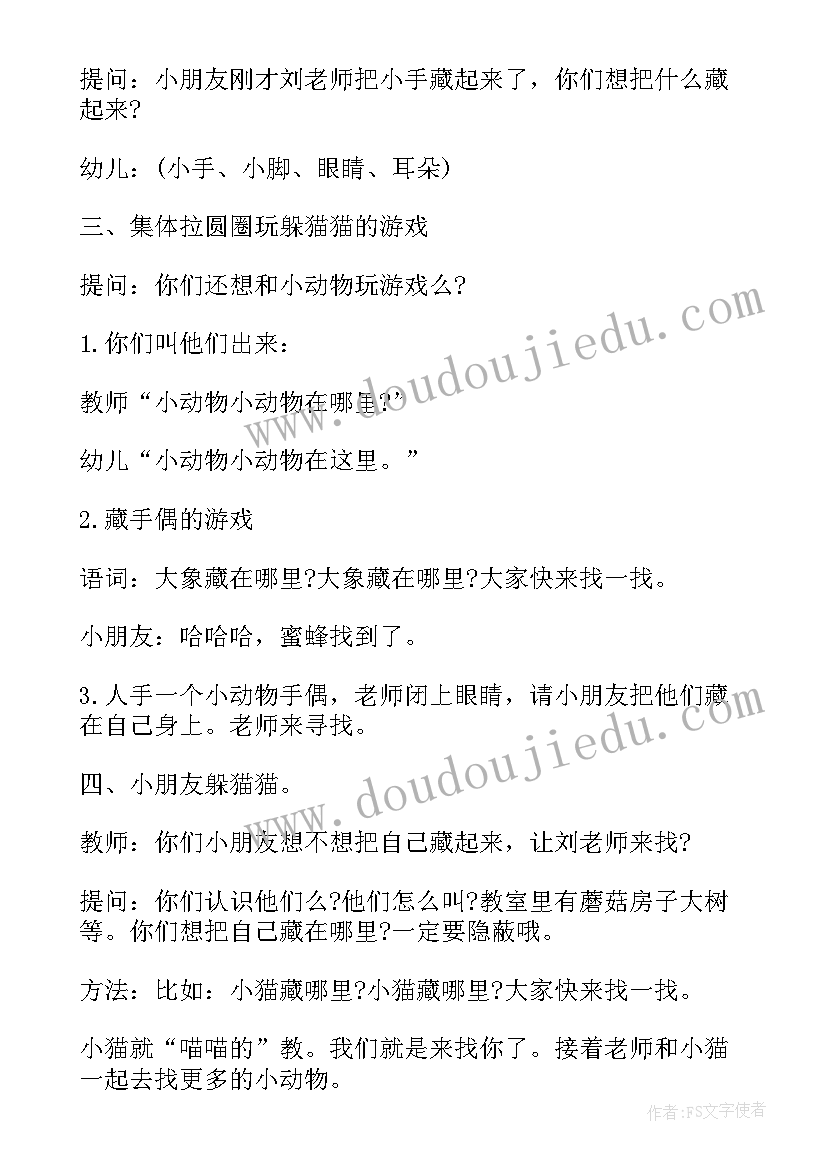 提问：小朋友刚才刘老师把小手藏起来了，你们想把什么藏起来?

幼儿：(小手、小脚、眼睛、耳朵)

三、集体拉圆圈玩躲猫猫的游戏

提问：你们还想和小动物玩游戏么?

1.你们叫他们出来：

教师“小动物小动物在哪里?”

幼儿“小动物小动物在这里。”

2.藏手偶的游戏

语词：大象藏在哪里?大象藏在哪里?大家快来找一找。

小朋友：哈哈哈，蜜蜂找到了。

3.人手一个小动物手偶，老师闭上眼睛，请小朋友把他们藏在自己身上。老师来寻找。

四、小朋友躲猫猫。

教师：你们小朋友想不想把自己藏起来，让刘老师来找?

提问：你们认识他们么?他们怎么叫?教室里有蘑菇房子大树等。你们想把自己藏在哪里?一定要隐蔽哦。

方法：比如：小猫藏哪里?小猫藏哪里?大家快来找一找。

小猫就“喵喵的”教。我们就是来找你了。接着老师和小猫一起去找更多的小动物。

www.doudoujiedu.com

www.doudoujiedu.com

作者：FS文字使者